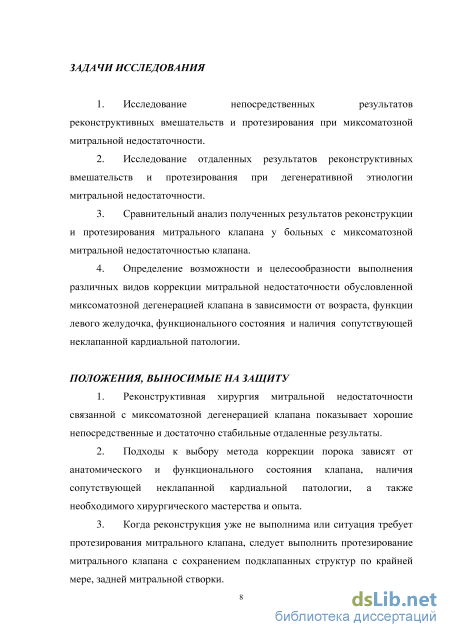 ЗАДАЧИ ИССЛЕДОВАНИЯ

1. Исследование непосредственных результатов реконструктивных вмешательств и протезирования при миксоматозной митральной недостаточности.

2. Исследование отдаленных результатов реконструктивных вмешательств и протезирования при дегенеративной этиологии митральной недостаточности.

3. Сравнительный анализ полученных результатов реконструкции и протезирования митрального клапана у больных с миксоматозной митральной недостаточностью клапана.

4. Определение возможности и целесообразности выполнения различных видов коррекции митральной недостаточности обусловленной миксоматозной дегенерацией клапана в зависимости от возраста, функции левого желудочка, функционального состояния и наличия сопутствующей неклапанной кардиальной патологии.

ПОЛОЖЕНИЯ, ВЫНОСИМЫЕ НА ЗАЩИТУ

1. Реконструктивная хирургия митральной недостаточности связанной с миксоматозной дегенерацией клапана показывает хорошие непосредственные и достаточно стабильные отдаленные результаты.

2. Подходы к выбору метода коррекции порока зависят от анатомического и функционального состояния клапана, наличия сопутствующей неклапанной кардиальной патологии, а также необходимого хирургического мастерства и опыта.

3. Когда реконструкция уже не выполнима или ситуация требует протезирования митрального клапана, следует выполнить протезирование митрального клапана с сохранением подклапанных структур по крайней мере, задней митральной створки.

8

dsLib.net
библиотека диссертаций